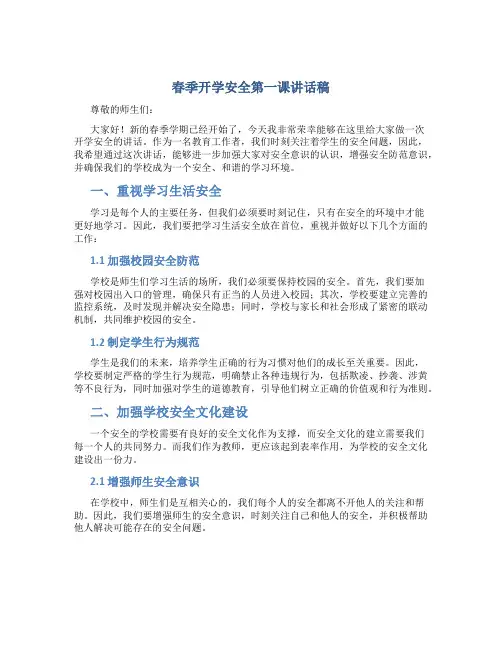 春季开学安全第一课讲话稿

尊敬的师生们：

大家好！新的春季学期已经开始了，今天我非常荣幸能够在这里给大家做一次开学安全的讲话。作为一名教育工作者，我们时刻关注着学生的安全问题，因此，我希望通过这次讲话，能够进一步加强大家对安全意识的认识，增强安全防范意识，并确保我们的学校成为一个安全、和谐的学习环境。

一、重视学习生活安全

学习是每个人的主要任务，但我们必须要时刻记住，只有在安全的环境中才能更好地学习。因此，我们要把学习生活安全放在首位，重视并做好以下几个方面的工作：

1.1 加强校园安全防范

学校是师生们学习生活的场所，我们必须要保持校园的安全。首先，我们要加强对校园出入口的管理，确保只有正当的人员进入校园；其次，学校要建立完善的监控系统，及时发现并解决安全隐患；同时，学校与家长和社会形成了紧密的联动机制，共同维护校园的安全。

1.2 制定学生行为规范

学生是我们的未来，培养学生正确的行为习惯对他们的成长至关重要。因此，学校要制定严格的学生行为规范，明确禁止各种违规行为，包括欺凌、抄袭、涉黄等不良行为，同时加强对学生的道德教育，引导他们树立正确的价值观和行为准则。

二、加强学校安全文化建设

一个安全的学校需要有良好的安全文化作为支撑，而安全文化的建立需要我们每一个人的共同努力。而我们作为教师，更应该起到表率作用，为学校的安全文化建设出一份力。

2.1 增强师生安全意识

在学校中，师生们是互相关心的，我们每个人的安全都离不开他人的关注和帮助。因此，我们要增强师生的安全意识，时刻关注自己和他人的安全，并积极帮助他人解决可能存在的安全问题。